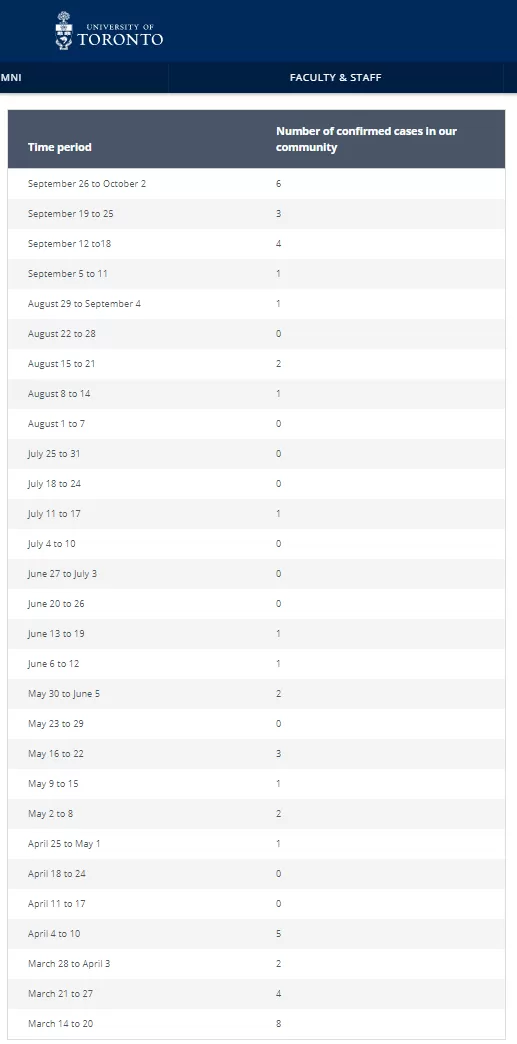 UNIVERSITY OF TORONTO

MNI

FACULTY & STAFF

| Time period | Number of confirmed cases in our community |
|---|---|
| September 26 to October 2 | 6 |
| September 19 to 25 | 3 |
| September 12 to18 | 4 |
| September 5 to 11 | 1 |
| August 29 to September 4 | 1 |
| August 22 to 28 | 0 |
| August 15 to 21 | 2 |
| August 8 to 14 | 1 |
| August 1 to 7 | 0 |
| July 25 to 31 | 0 |
| July 18 to 24 | 0 |
| July 11 to 17 | 1 |
| July 4 to 10 | 0 |
| June 27 to July 3 | 0 |
| June 20 to 26 | 0 |
| June 13 to 19 | 1 |
| June 6 to 12 | 1 |
| May 30 to June 5 | 2 |
| May 23 to 29 | 0 |
| May 16 to 22 | 3 |
| May 9 to 15 | 1 |
| May 2 to 8 | 2 |
| April 25 to May 1 | 1 |
| April 18 to 24 | 0 |
| April 11 to 17 | 0 |
| April 4 to 10 | 5 |
| March 28 to April 3 | 2 |
| March 21 to 27 | 4 |
| March 14 to 20 | 8 |